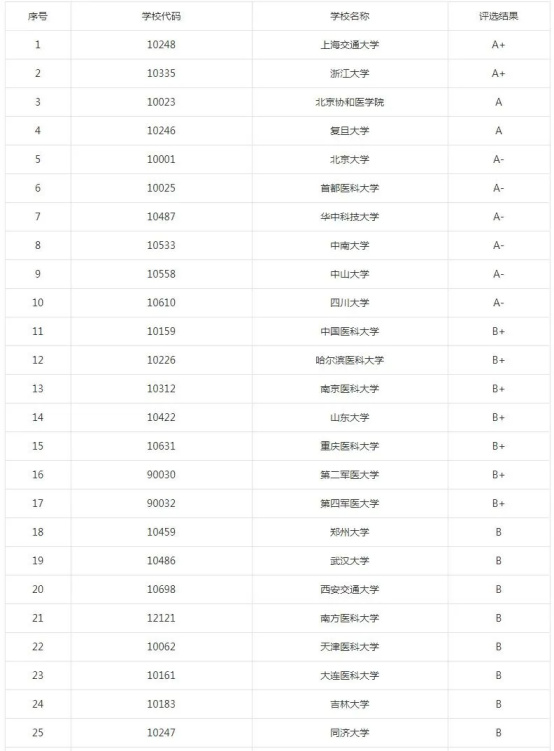 | 序号 | 学校代码 | 学校名称 | 评选结果 |
|---|---|---|---|
| 1 | 10248 | 上海交通大学 | A+ |
| 2 | 10335 | 浙江大学 | A+ |
| 3 | 10023 | 北京协和医学院 | A |
| 4 | 10246 | 复旦大学 | A |
| 5 | 10001 | 北京大学 | A- |
| 6 | 10025 | 首都医科大学 | A- |
| 7 | 10487 | 华中科技大学 | A- |
| 8 | 10533 | 中南大学 | A- |
| 9 | 10558 | 中山大学 | A- |
| 10 | 10610 | 四川大学 | A- |
| 11 | 10159 | 中国医科大学 | B+ |
| 12 | 10226 | 哈尔滨医科大学 | B+ |
| 13 | 10312 | 南京医科大学 | B+ |
| 14 | 10422 | 山东大学 | B+ |
| 15 | 10631 | 重庆医科大学 | B+ |
| 16 | 90030 | 第二军医大学 | B+ |
| 17 | 90032 | 第四军医大学 | B+ |
| 18 | 10459 | 郑州大学 | B |
| 19 | 10486 | 武汉大学 | B |
| 20 | 10698 | 西安交通大学 | B |
| 21 | 12121 | 南方医科大学 | B |
| 22 | 10062 | 天津医科大学 | B |
| 23 | 10161 | 大连医科大学 | B |
| 24 | 10183 | 吉林大学 | B |
| 25 | 10247 | 同济大学 | B |